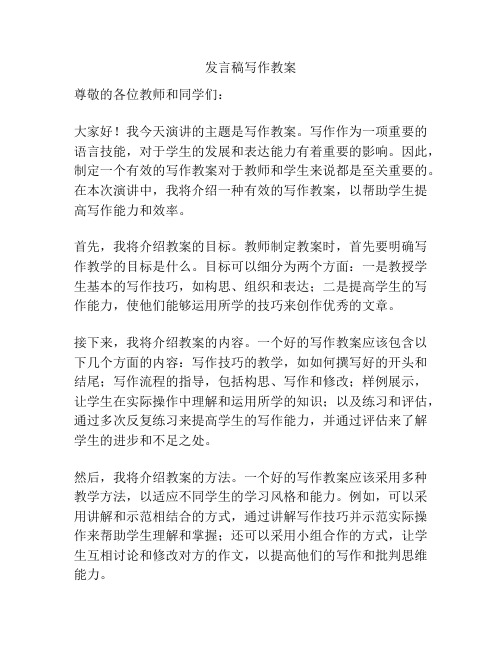 发言稿写作教案

尊敬的各位教师和同学们：

大家好！我今天演讲的主题是写作教案。写作作为一项重要的语言技能，对于学生的发展和表达能力有着重要的影响。因此，制定一个有效的写作教案对于教师和学生来说都是至关重要的。在本次演讲中，我将介绍一种有效的写作教案，以帮助学生提高写作能力和效率。

首先，我将介绍教案的目标。教师制定教案时，首先要明确写作教学的目标是什么。目标可以细分为两个方面：一是教授学生基本的写作技巧，如构思、组织和表达；二是提高学生的写作能力，使他们能够运用所学的技巧来创作优秀的文章。

接下来，我将介绍教案的内容。一个好的写作教案应该包含以下几个方面的内容：写作技巧的教学，如如何撰写好的开头和结尾；写作流程的指导，包括构思、写作和修改；样例展示，让学生在实际操作中理解和运用所学的知识；以及练习和评估，通过多次反复练习来提高学生的写作能力，并通过评估来了解学生的进步和不足之处。

然后，我将介绍教案的方法。一个好的写作教案应该采用多种教学方法，以适应不同学生的学习风格和能力。例如，可以采用讲解和示范相结合的方式，通过讲解写作技巧并示范实际操作来帮助学生理解和掌握；还可以采用小组合作的方式，让学生互相讨论和修改对方的作文，以提高他们的写作和批判思维能力。